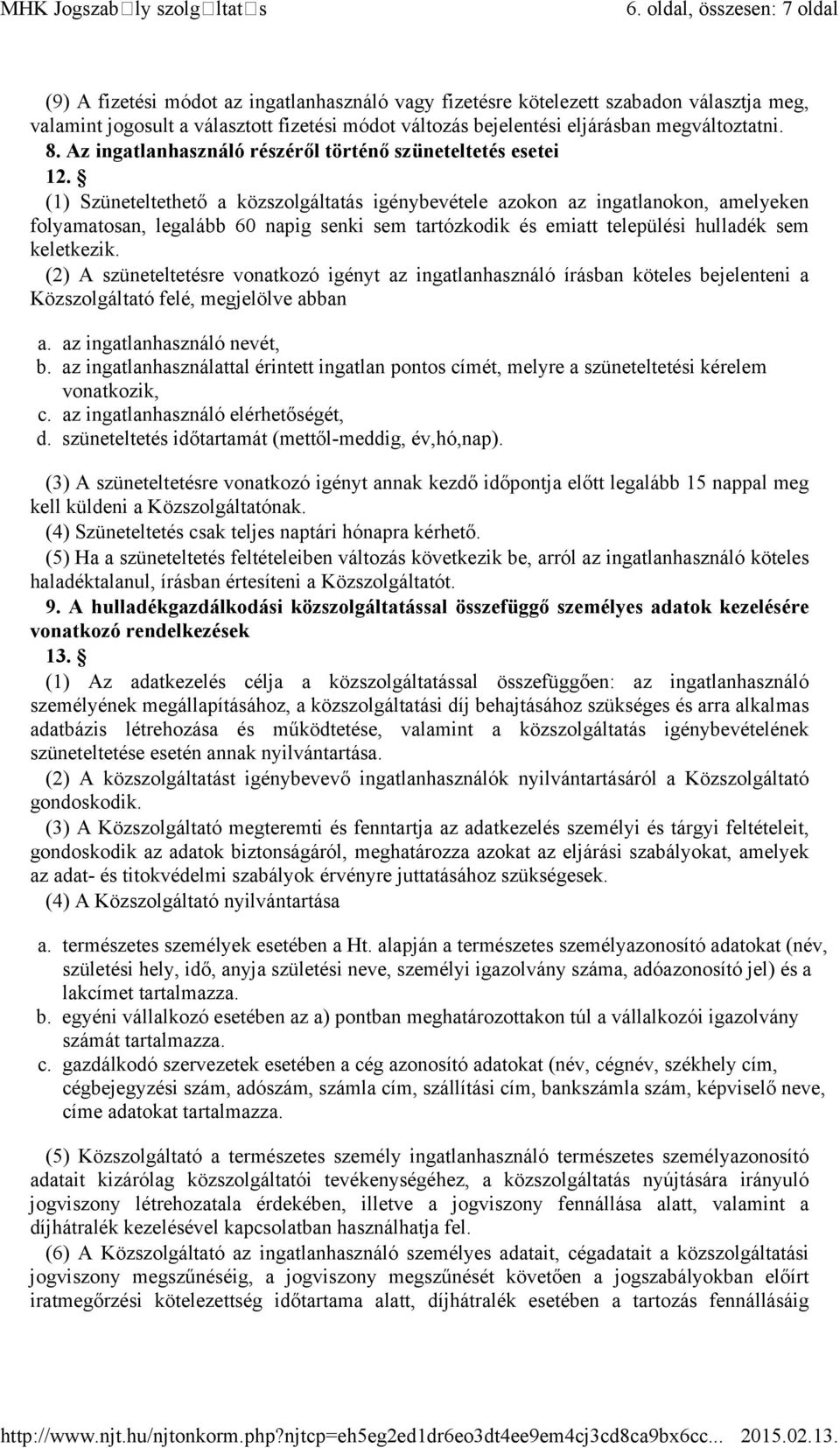 MHK Jogszab□ly szolg□ltat□s 6. oldal, összesen: 7 oldal

(9) A fizetési módot az ingatlanhasználó vagy fizetésre kötelezett szabadon választja meg, valamint jogosult a választott fizetési módot változás bejelentési eljárásban megváltoztatni.

8. Az ingatlanhasználó részéről történő szüneteltetés esetei

12. §

(1) Szüneteltethető a közszolgáltatás igénybevétele azokon az ingatlanokon, amelyeken folyamatosan, legalább 60 napig senki sem tartózkodik és emiatt települési hulladék sem keletkezik.

(2) A szüneteltetésre vonatkozó igényt az ingatlanhasználó írásban köteles bejelenteni a Közszolgáltató felé, megjelölve abban

a. az ingatlanhasználó nevét,
b. az ingatlanhasználattal érintett ingatlan pontos címét, melyre a szüneteltetési kérelem vonatkozik,
c. az ingatlanhasználó elérhetőségét,
d. szüneteltetés időtartamát (mettől-meddig, év,hó,nap).

(3) A szüneteltetésre vonatkozó igényt annak kezdő időpontja előtt legalább 15 nappal meg kell küldeni a Közszolgáltatónak.

(4) Szüneteltetés csak teljes naptári hónapra kérhető.

(5) Ha a szüneteltetés feltételeiben változás következik be, arról az ingatlanhasználó köteles haladéktalanul, írásban értesíteni a Közszolgáltatót.

9. A hulladékgazdálkodási közszolgáltatással összefüggő személyes adatok kezelésére vonatkozó rendelkezések

13. §

(1) Az adatkezelés célja a közszolgáltatással összefüggően: az ingatlanhasználó személyének megállapításához, a közszolgáltatási díj behajtásához szükséges és arra alkalmas adatbázis létrehozása és működtetése, valamint a közszolgáltatás igénybevételének szüneteltetése esetén annak nyilvántartása.

(2) A közszolgáltatást igénybevevő ingatlanhasználók nyilvántartásáról a Közszolgáltató gondoskodik.

(3) A Közszolgáltató megteremti és fenntartja az adatkezelés személyi és tárgyi feltételeit, gondoskodik az adatok biztonságáról, meghatározza azokat az eljárási szabályokat, amelyek az adat- és titokvédelmi szabályok érvényre juttatásához szükségesek.

(4) A Közszolgáltató nyilvántartása

a. természetes személyek esetében a Ht. alapján a természetes személyazonosító adatokat (név, születési hely, idő, anyja születési neve, személyi igazolvány száma, adóazonosító jel) és a lakcímet tartalmazza.
b. egyéni vállalkozó esetében az a) pontban meghatározottakon túl a vállalkozói igazolvány számát tartalmazza.
c. gazdálkodó szervezetek esetében a cég azonosító adatokat (név, cégnév, székhely cím, cégbejegyzési szám, adószám, számla cím, szállítási cím, bankszámla szám, képviselő neve, címe adatokat tartalmazza.

(5) Közszolgáltató a természetes személy ingatlanhasználó természetes személyazonosító adatait kizárólag közszolgáltatói tevékenységéhez, a közszolgáltatás nyújtására irányuló jogviszony létrehozatala érdekében, illetve a jogviszony fennállása alatt, valamint a díjhátralék kezelésével kapcsolatban használhatja fel.

(6) A Közszolgáltató az ingatlanhasználó személyes adatait, cégadatait a közszolgáltatási jogviszony megszűnéséig, a jogviszony megszűnését követően a jogszabályokban előírt iratmegőrzési kötelezettség időtartama alatt, díjhátralék esetében a tartozás fennállásáig

http://www.njt.hu/njtonkorm.php?njtcp=eh5eg2ed1dr6eo3dt4ee9em4cj3cd8ca9bx6cc... 2015.02.13.